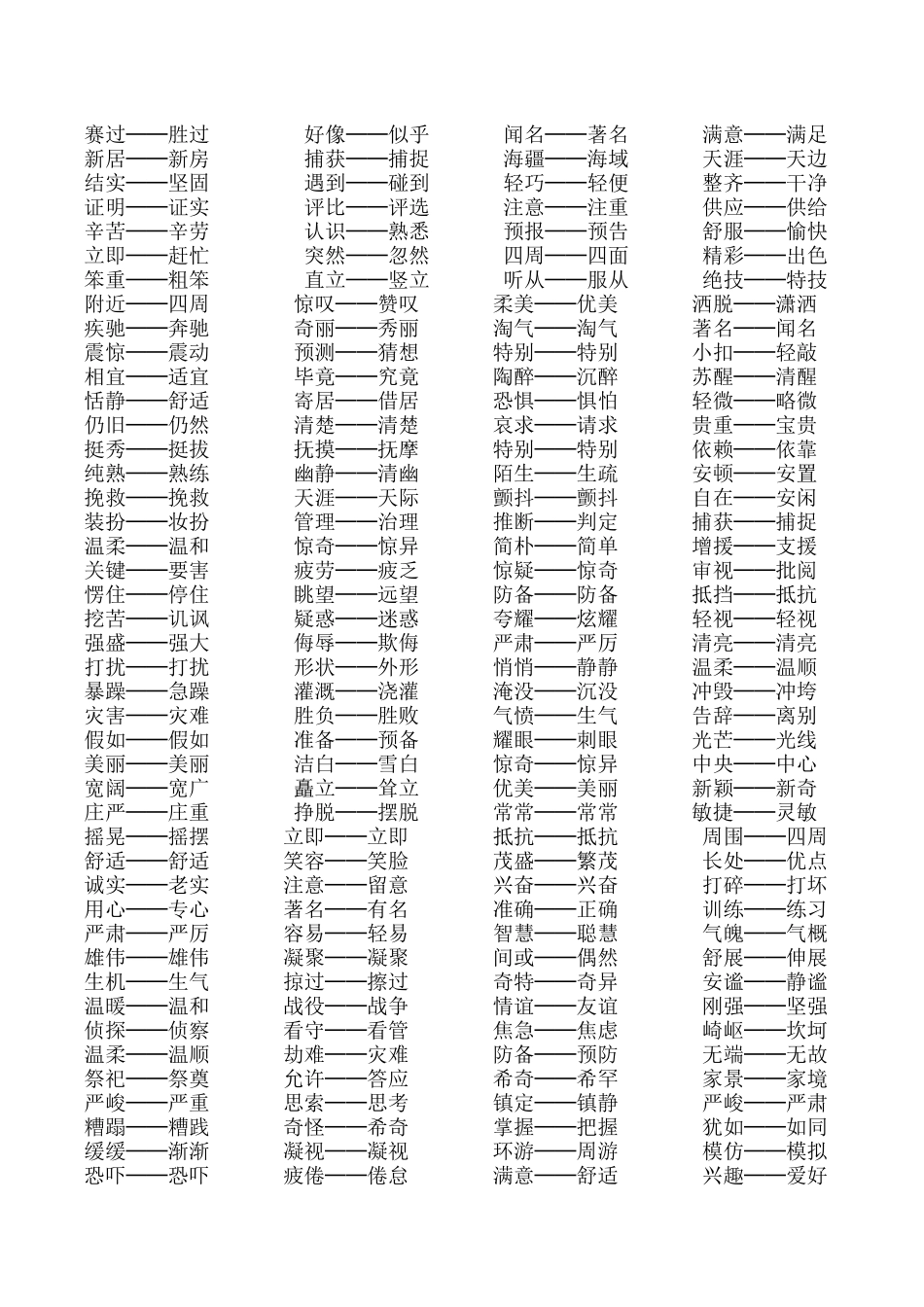 赛过——胜过
新居——新房
结实——坚固
证明——证实
辛苦——辛劳
立即——赶忙
笨重——粗笨
附近——四周
疾驰——奔驰
震惊——震动
相宜——适宜
恬静——舒适
仍旧——仍然
挺秀——挺拔
纯熟——熟练
挽救——挽救
装扮——妆扮
温柔——温和
关键——要害
愣住——停住
挖苦——讥讽
强盛——强大
打扰——打扰
暴躁——急躁
灾害——灾难
假如——假如
美丽——美丽
宽阔——宽广
庄严——庄重
摇晃——摇摆
舒适——舒适
诚实——老实
用心——专心
严肃——严厉
雄伟——雄伟
生机——生气
温暖——温和
侦探——侦察
温柔——温顺
祭祀——祭奠
严峻——严重
糟蹋——糟践
缓缓——渐渐
恐吓——恐吓

好像——似乎
捕获——捕捉
遇到——碰到
评比——评选
认识——熟悉
突然——忽然
直立——竖立
惊叹——赞叹
奇丽——秀丽
预测——猜想
毕竟——究竟
寄居——借居
清楚——清楚
抚摸——抚摩
幽静——清幽
天涯——天际
管理——治理
惊奇——惊异
疲劳——疲乏
眺望——远望
疑惑——迷惑
侮辱——欺侮
形状——外形
灌溉——浇灌
胜负——胜败
准备——预备
洁白——雪白
矗立——耸立
挣脱——摆脱
立即——立即
笑容——笑脸
注意——留意
著名——有名
容易——轻易
凝聚——凝聚
掠过——擦过
战役——战争
看守——看管
劫难——灾难
允许——答应
思索——思考
奇怪——希奇
凝视——凝视
疲倦——倦怠

闻名——著名
海疆——海域
轻巧——轻便
注意——注重
预报——预告
四周——四面
听从——服从
柔美——优美
淘气——淘气
特别——特别
陶醉——沉醉
恐惧——惧怕
哀求——请求
特别——特别
陌生——生疏
颤抖——颤抖
推断——判定
简朴——简单
惊疑——惊奇
防备——防备
夸耀——炫耀
严肃——严厉
悄悄——静静
淹没——沉没
气愤——生气
耀眼——刺眼
惊奇——惊异
优美——美丽
常常——常常
抵抗——抵抗
茂盛——繁茂
兴奋——兴奋
准确——正确
智慧——聪慧
间或——偶然
奇特——奇异
情谊——友谊
焦急——焦虑
防备——预防
希奇——希罕
镇定——镇静
掌握——把握
环游——周游
满意——舒适

满意——满足
天涯——天边
整齐——干净
供应——供给
舒服——愉快
精彩——出色
绝技——特技
洒脱——潇洒
著名——闻名
小扣——轻敲
苏醒——清醒
轻微——略微
贵重——宝贵
依赖——依靠
安顿——安置
自在——安闲
捕获——捕捉
增援——支援
审视——批阅
抵挡——抵抗
轻视——轻视
清亮——清亮
温柔——温顺
冲毁——冲垮
告辞——离别
光芒——光线
中央——中心
新颖——新奇
敏捷——灵敏
周围——四周
长处——优点
打碎——打坏
训练——练习
气魄——气概
舒展——伸展
安谧——静谧
刚强——坚强
崎岖——坎坷
无端——无故
家景——家境
严峻——严肃
犹如——如同
模仿——模拟
兴趣——爱好